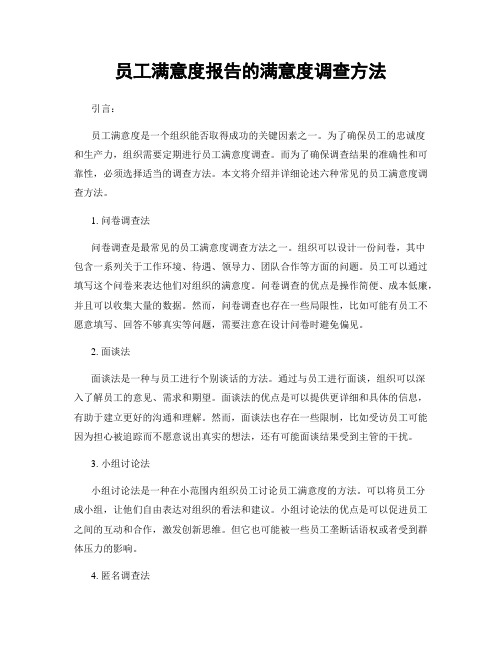 员工满意度报告的满意度调查方法

引言：

员工满意度是一个组织能否取得成功的关键因素之一。为了确保员工的忠诚度和生产力，组织需要定期进行员工满意度调查。而为了确保调查结果的准确性和可靠性，必须选择适当的调查方法。本文将介绍并详细论述六种常见的员工满意度调查方法。

1. 问卷调查法

问卷调查是最常见的员工满意度调查方法之一。组织可以设计一份问卷，其中包含一系列关于工作环境、待遇、领导力、团队合作等方面的问题。员工可以通过填写这个问卷来表达他们对组织的满意度。问卷调查的优点是操作简便、成本低廉，并且可以收集大量的数据。然而，问卷调查也存在一些局限性，比如可能有员工不愿意填写、回答不够真实等问题，需要注意在设计问卷时避免偏见。

2. 面谈法

面谈法是一种与员工进行个别谈话的方法。通过与员工进行面谈，组织可以深入了解员工的意见、需求和期望。面谈法的优点是可以提供更详细和具体的信息，有助于建立更好的沟通和理解。然而，面谈法也存在一些限制，比如受访员工可能因为担心被追踪而不愿意说出真实的想法，还有可能面谈结果受到主管的干扰。

3. 小组讨论法

小组讨论法是一种在小范围内组织员工讨论员工满意度的方法。可以将员工分成小组，让他们自由表达对组织的看法和建议。小组讨论法的优点是可以促进员工之间的互动和合作，激发创新思维。但它也可能被一些员工垄断话语权或者受到群体压力的影响。

4. 匿名调查法